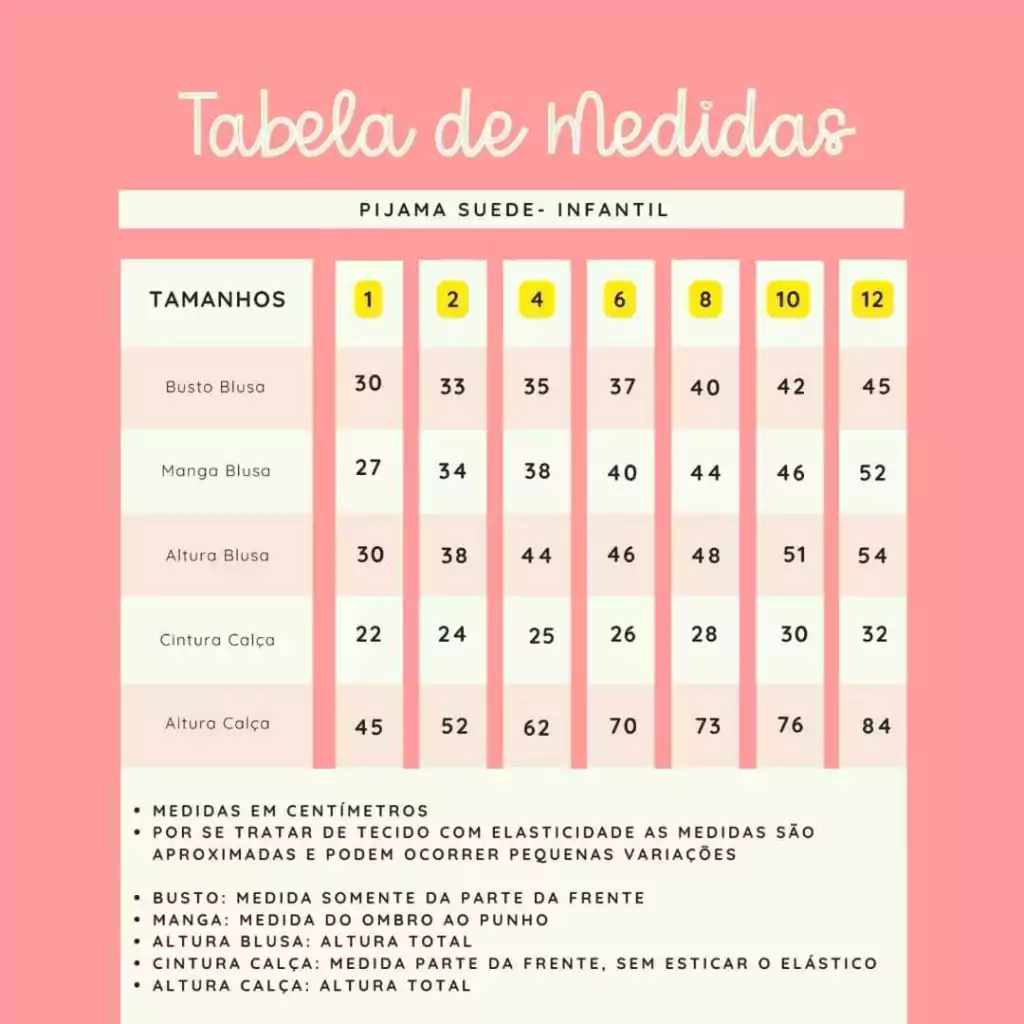 Tabela de Medidas

PIJAMA SUEDE- INFANTIL

| TAMANHOS | 1 | 2 | 4 | 6 | 8 | 10 | 12 |
|---|---|---|---|---|---|---|---|
| Busto Blusa | 30 | 33 | 35 | 37 | 40 | 42 | 45 |
| Manga Blusa | 27 | 34 | 38 | 40 | 44 | 46 | 52 |
| Altura Blusa | 30 | 38 | 44 | 46 | 48 | 51 | 54 |
| Cintura Calça | 22 | 24 | 25 | 26 | 28 | 30 | 32 |
| Altura Calça | 45 | 52 | 62 | 70 | 73 | 76 | 84 |

• MEDIDAS EM CENTÍMETROS
• POR SE TRATAR DE TECIDO COM ELASTICIDADE AS MEDIDAS SÃO APROXIMADAS E PODEM OCORRER PEQUENAS VARIAÇÕES

• BUSTO: MEDIDA SOMENTE DA PARTE DA FRENTE
• MANGA: MEDIDA DO OMBRO AO PUNHO
• ALTURA BLUSA: ALTURA TOTAL
• CINTURA CALÇA: MEDIDA PARTE DA FRENTE, SEM ESTICAR O ELÁSTICO
• ALTURA CALÇA: ALTURA TOTAL